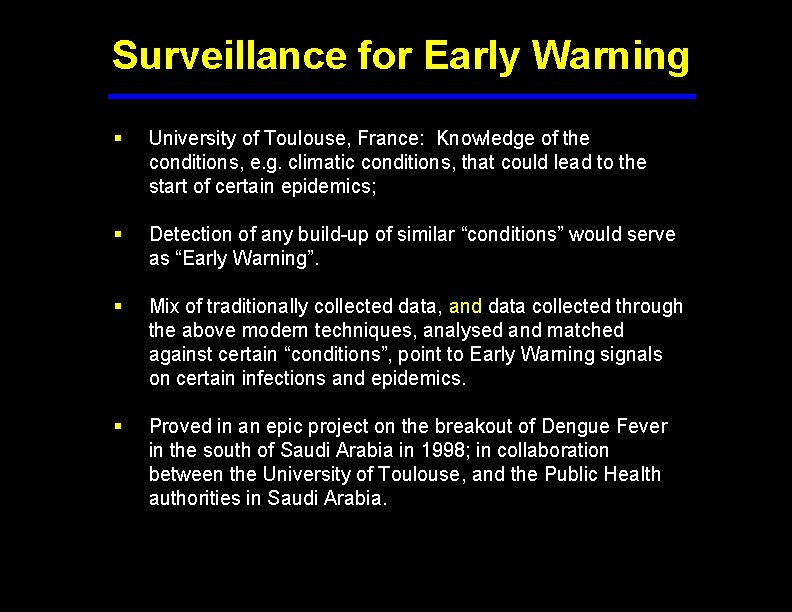 Surveillance for Early Warning

▪ University of Toulouse, France: Knowledge of the conditions, e.g. climatic conditions, that could lead to the start of certain epidemics;

▪ Detection of any build-up of similar “conditions” would serve as “Early Warning”.

▪ Mix of traditionally collected data, and data collected through the above modern techniques, analysed and matched against certain “conditions”, point to Early Warning signals on certain infections and epidemics.

▪ Proved in an epic project on the breakout of Dengue Fever in the south of Saudi Arabia in 1998; in collaboration between the University of Toulouse, and the Public Health authorities in Saudi Arabia.